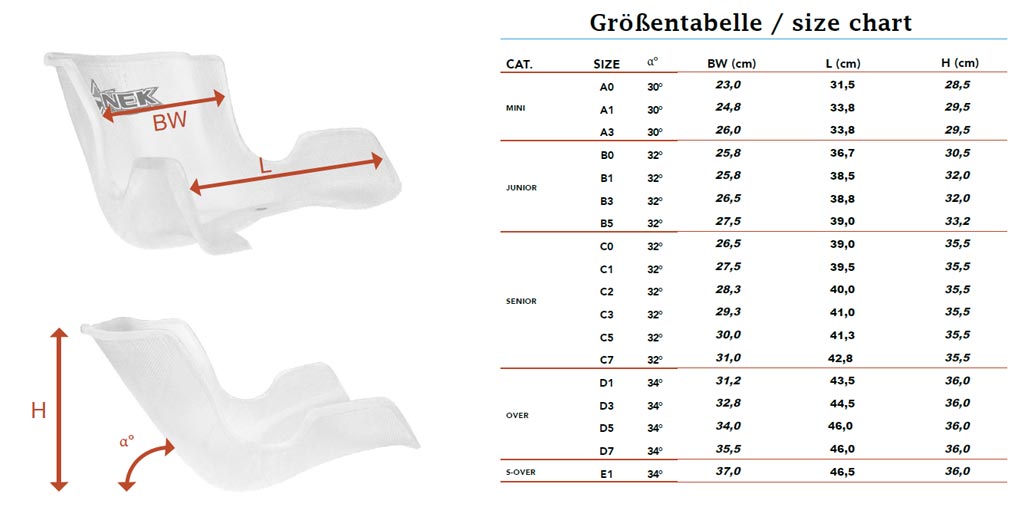 NEK

BW

L

H

α°

Größentabelle / size chart

| CAT. | SIZE | α° | BW (cm) | L (cm) | H (cm) |
|---|---|---|---|---|---|
| MINI | A0 | 30° | 23,0 | 31,5 | 28,5 |
| | A1 | 30° | 24,8 | 33,8 | 29,5 |
| | A3 | 30° | 26,0 | 33,8 | 29,5 |
| JUNIOR | B0 | 32° | 25,8 | 36,7 | 30,5 |
| | B1 | 32° | 25,8 | 38,5 | 32,0 |
| | B3 | 32° | 26,5 | 38,8 | 32,0 |
| | B5 | 32° | 27,5 | 39,0 | 33,2 |
| SENIOR | C0 | 32° | 26,5 | 39,0 | 35,5 |
| | C1 | 32° | 27,5 | 39,5 | 35,5 |
| | C2 | 32° | 28,3 | 40,0 | 35,5 |
| | C3 | 32° | 29,3 | 41,0 | 35,5 |
| | C5 | 32° | 30,0 | 41,3 | 35,5 |
| | C7 | 32° | 31,0 | 42,8 | 35,5 |
| OVER | D1 | 34° | 31,2 | 43,5 | 36,0 |
| | D3 | 34° | 32,8 | 44,5 | 36,0 |
| | D5 | 34° | 34,0 | 46,0 | 36,0 |
| | D7 | 34° | 35,5 | 46,0 | 36,0 |
| S-OVER | E1 | 34° | 37,0 | 46,5 | 36,0 |